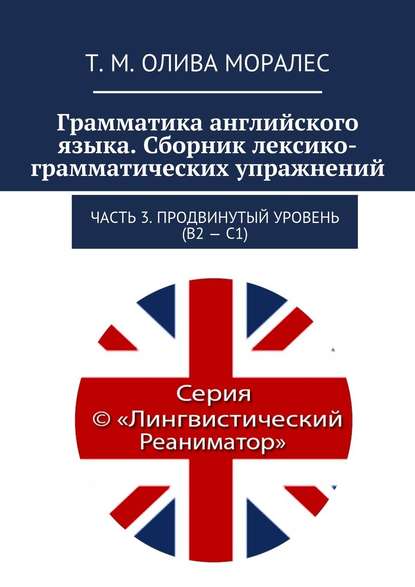 Т. М. ОЛИВА МОРАЛЕС

Грамматика английского языка. Сборник лексико-грамматических упражнений

ЧАСТЬ 3. ПРОДВИНУТЫЙ УРОВЕНЬ (B2 — C1)

Серия
© «Лингвистический Реаниматор»